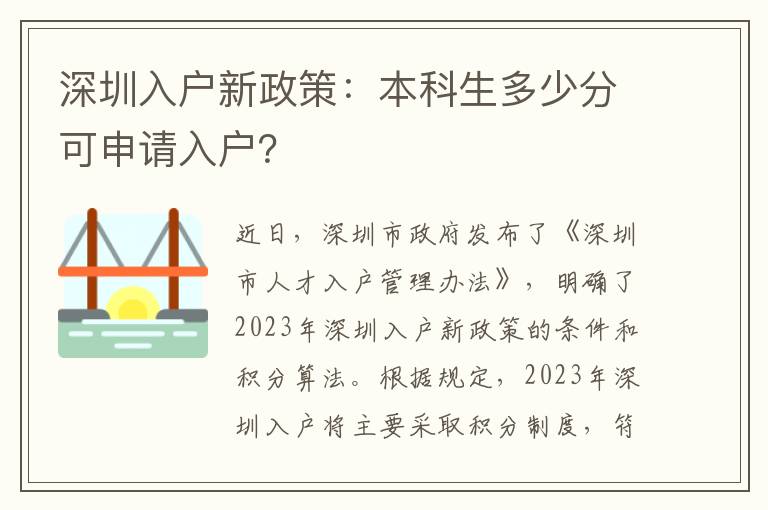 深圳入户新政策：本科生多少分可申请入户?

近日，深圳市政府发布了《深圳市人才入户管理办法》，明确了2023年深圳入户新政策的条件和积分算法。根据规定，2023年深圳入户将主要采取积分制度，符